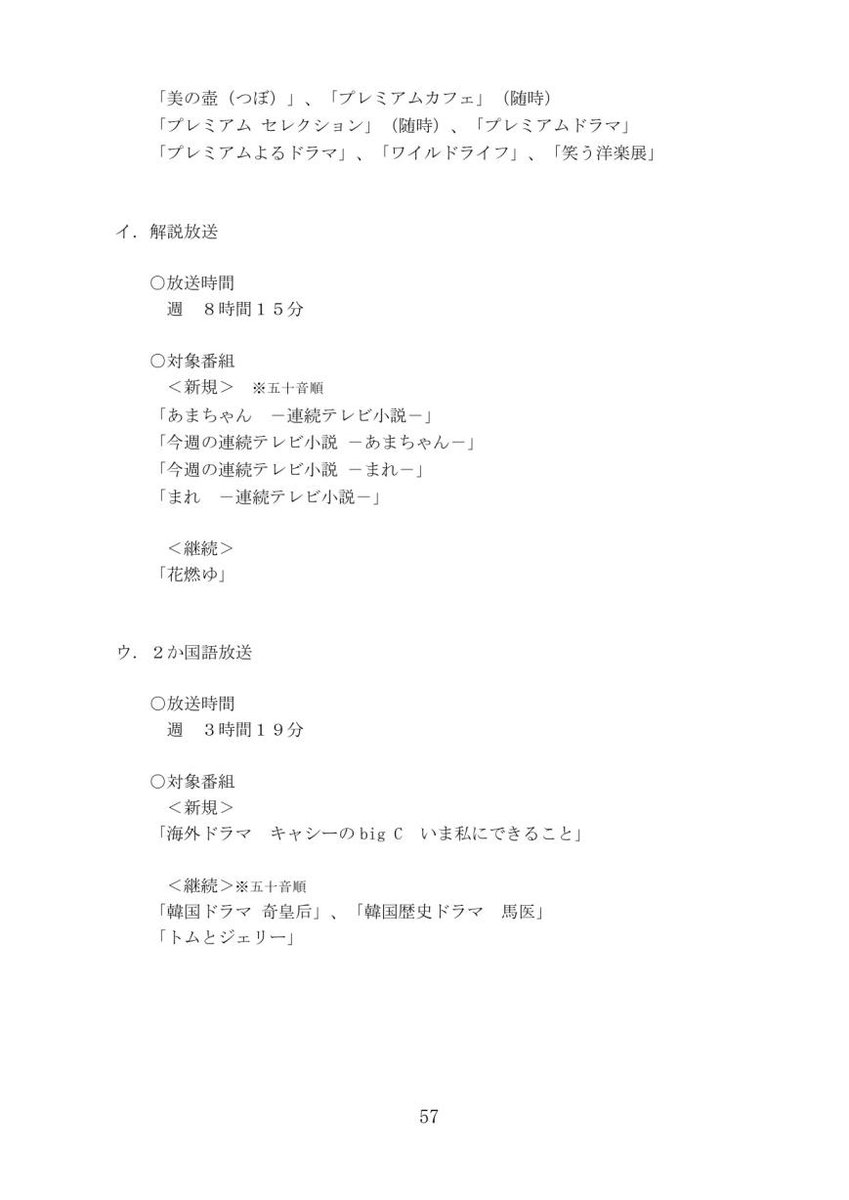 「美の壺（つぼ）」、「プレミアムカフェ」（随時）
「プレミアム セレクション」（随時）、「プレミアムドラマ」
「プレミアムよるドラマ」、「ワイルドライフ」、「笑う洋楽展」

イ．解説放送

○放送時間
週　８時間１５分

○対象番組
＜新規＞ ※五十音順
「あまちゃん　－連続テレビ小説－」
「今週の連続テレビ小説 －あまちゃん－」
「今週の連続テレビ小説 －まれ－」
「まれ　－連続テレビ小説－」

＜継続＞
「花燃ゆ」

ウ．２か国語放送

○放送時間
週　３時間１９分

○対象番組
＜新規＞
「海外ドラマ　キャシーの big C　いま私にできること」

＜継続＞※五十音順
「韓国ドラマ 奇皇后」、「韓国歴史ドラマ　馬医」
「トムとジェリー」

57